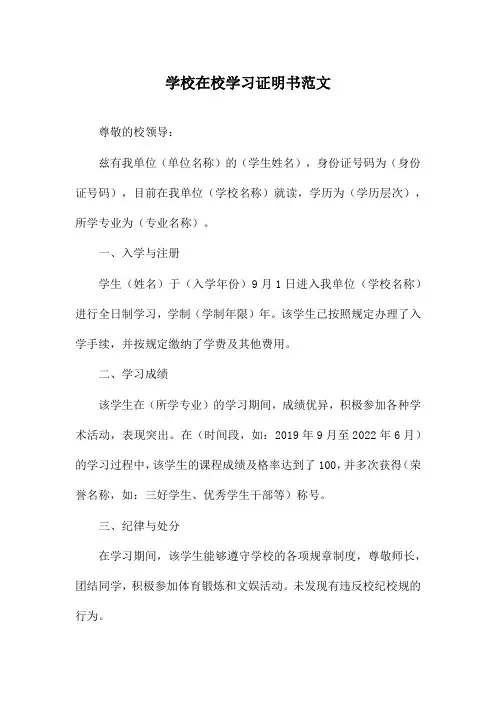 学校在校学习证明书范文

尊敬的校领导：

兹有我单位（单位名称）的（学生姓名），身份证号码为（身份证号码），目前在我单位（学校名称）就读，学历为（学历层次），所学专业为（专业名称）。

一、入学与注册

学生（姓名）于（入学年份）9月1日进入我单位（学校名称）进行全日制学习，学制（学制年限）年。该学生已按照规定办理了入学手续，并按规定缴纳了学费及其他费用。

二、学习成绩

该学生在（所学专业）的学习期间，成绩优异，积极参加各种学术活动，表现突出。在（时间段，如：2019年9月至2022年6月）的学习过程中，该学生的课程成绩及格率达到了100，并多次获得（荣誉名称，如：三好学生、优秀学生干部等）称号。

三、纪律与处分

在学习期间，该学生能够遵守学校的各项规章制度，尊敬师长，团结同学，积极参加体育锻炼和文娱活动。未发现有违反校纪校规的行为。